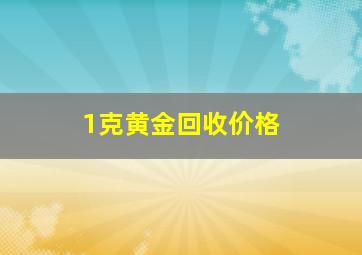 1克黄金回收价格